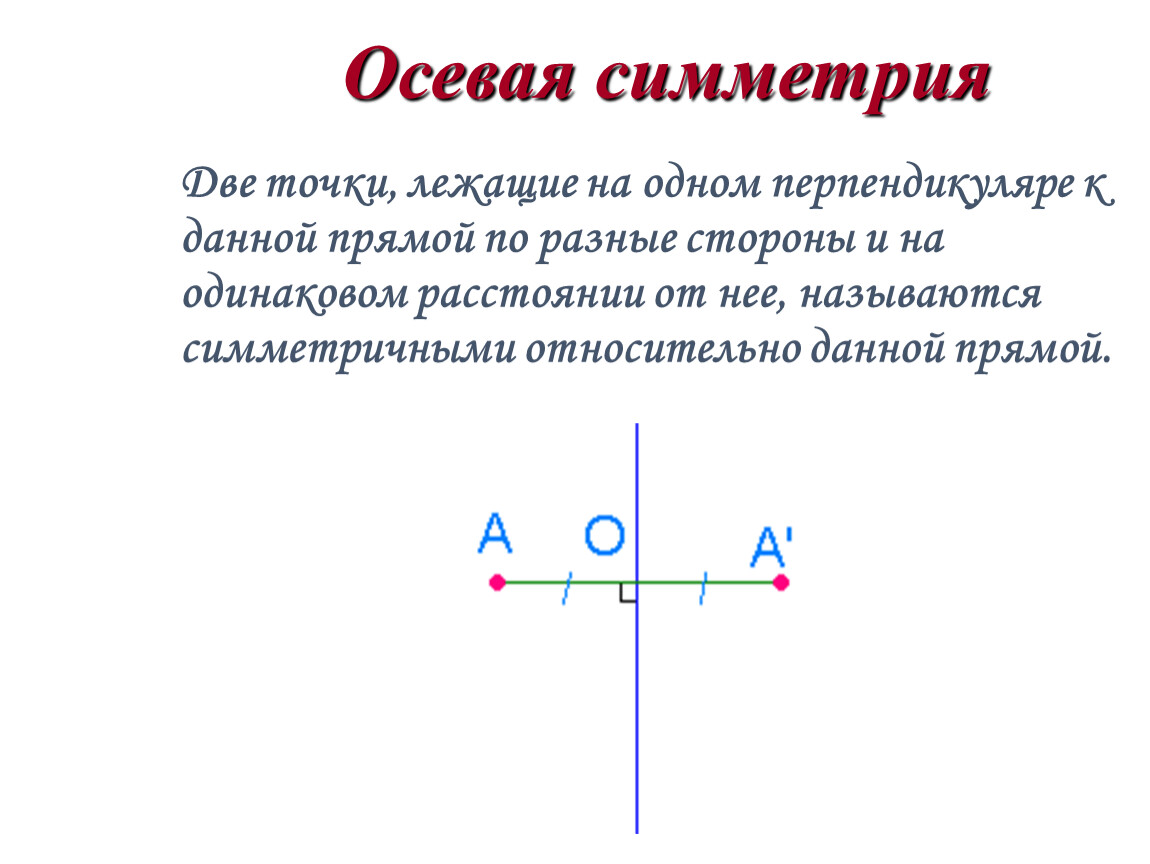 Осевая симметрия

Две точки, лежащие на одном перпендикуляре к данной прямой по разные стороны и на одинаковом расстоянии от нее, называются симметричными относительно данной прямой.

A O A'